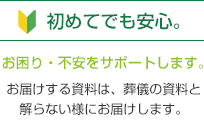 初めてでも安心。

お困り・不安をサポートします。

お届けする資料は、葬儀の資料と解らない様にお届けします。